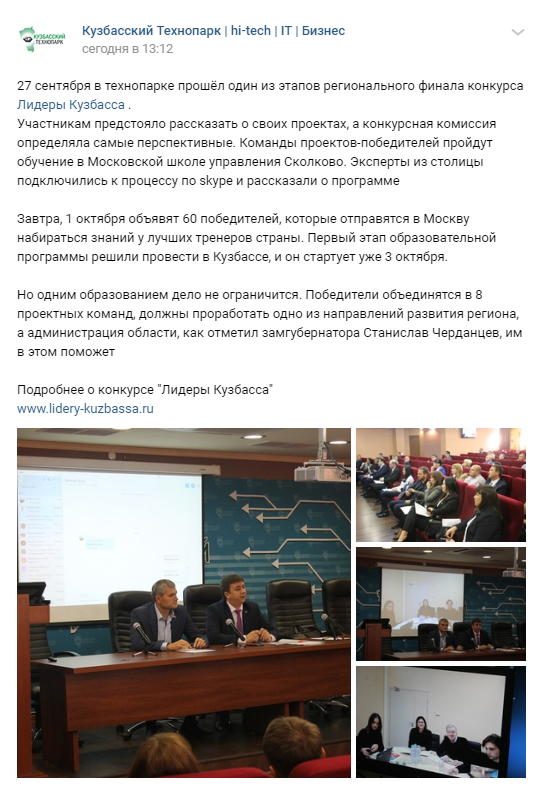 КУЗБАССКИЙ ТЕХНОПАРК

Кузбасский Технопарк | hi-tech | IT | Бизнес
сегодня в 13:12

27 сентября в технопарке прошёл один из этапов регионального финала конкурса Лидеры Кузбасса .
Участникам предстояло рассказать о своих проектах, а конкурсная комиссия определяла самые перспективные. Команды проектов-победителей пройдут обучение в Московской школе управления Сколково. Эксперты из столицы подключились к процессу по skype и рассказали о программе

Завтра, 1 октября объявят 60 победителей, которые отправятся в Москву набираться знаний у лучших тренеров страны. Первый этап образовательной программы решили провести в Кузбассе, и он стартует уже 3 октября.

Но одним образованием дело не ограничится. Победители объединятся в 8 проектных команд, должны проработать одно из направлений развития региона, а администрация области, как отметил замгубернатора Станислав Черданцев, им в этом поможет

Подробнее о конкурсе "Лидеры Кузбасса"
www.lidery-kuzbassa.ru